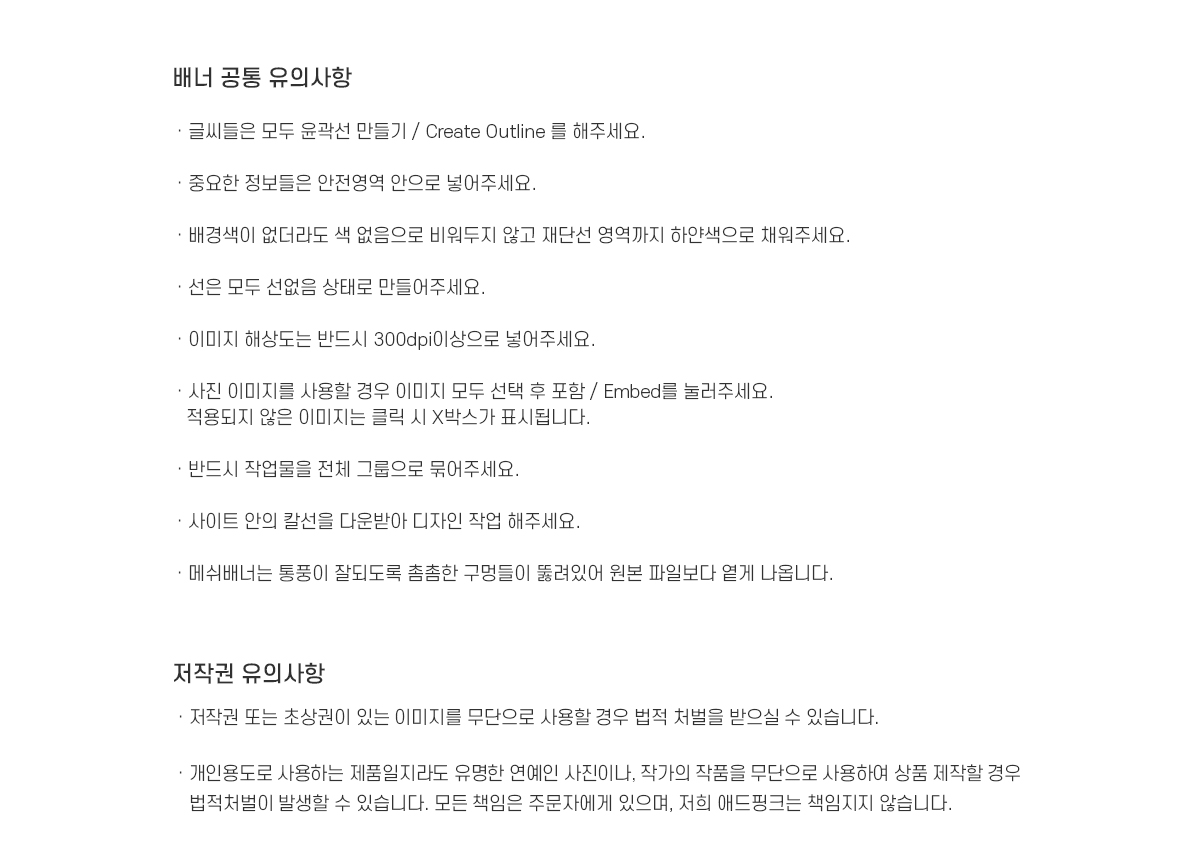 배너 공통 유의사항

· 글씨들은 모두 윤곽선 만들기 / Create Outline 를 해주세요.

· 중요한 정보들은 안전영역 안으로 넣어주세요.

· 배경색이 없더라도 색 없음으로 비워두지 않고 재단선 영역까지 하얀색으로 채워주세요.

· 선은 모두 선없음 상태로 만들어주세요.

· 이미지 해상도는 반드시 300dpi이상으로 넣어주세요.

· 사진 이미지를 사용할 경우 이미지 모두 선택 후 포함 / Embed를 눌러주세요.
적용되지 않은 이미지는 클릭 시 X박스가 표시됩니다.

· 반드시 작업물을 전체 그룹으로 묶어주세요.

· 사이트 안의 칼선을 다운받아 디자인 작업 해주세요.

· 메쉬배너는 통풍이 잘되도록 촘촘한 구멍들이 뚫려있어 원본 파일보다 옅게 나옵니다.

저작권 유의사항

· 저작권 또는 초상권이 있는 이미지를 무단으로 사용할 경우 법적 처벌을 받으실 수 있습니다.

· 개인용도로 사용하는 제품일지라도 유명한 연예인 사진이나, 작가의 작품을 무단으로 사용하여 상품 제작할 경우 법적처벌이 발생할 수 있습니다. 모든 책임은 주문자에게 있으며, 저희 애드핑크는 책임지지 않습니다.